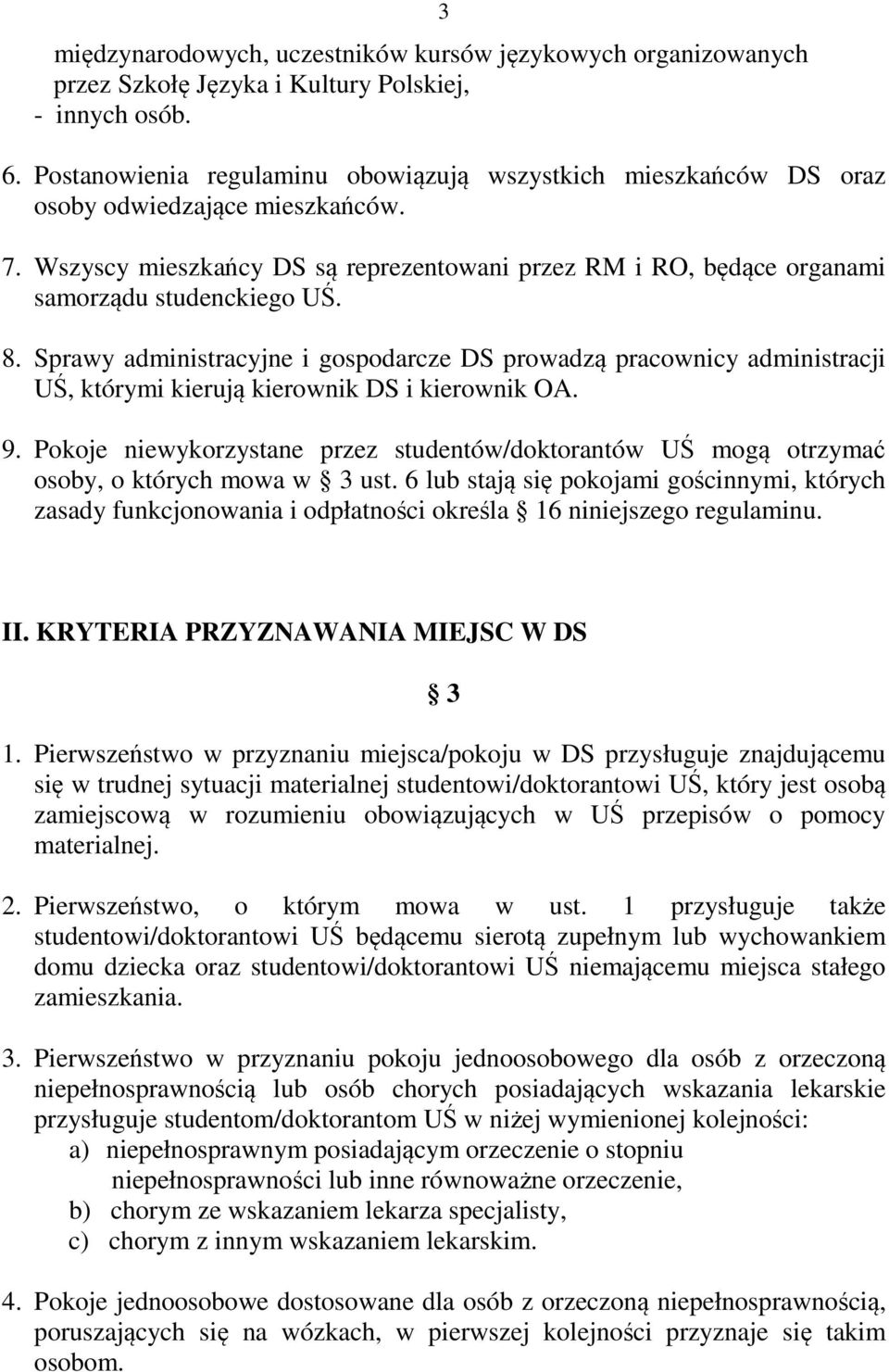 3

międzynarodowych, uczestników kursów językowych organizowanych przez Szkołę Języka i Kultury Polskiej,
- innych osób.

6. Postanowienia regulaminu obowiązują wszystkich mieszkańców DS oraz osoby odwiedzające mieszkańców.

7. Wszyscy mieszkańcy DS są reprezentowani przez RM i RO, będące organami samorządu studenckiego UŚ.

8. Sprawy administracyjne i gospodarcze DS prowadzą pracownicy administracji UŚ, którymi kierują kierownik DS i kierownik OA.

9. Pokoje niewykorzystane przez studentów/doktorantów UŚ mogą otrzymać osoby, o których mowa w § 3 ust. 6 lub stają się pokojami gościnnymi, których zasady funkcjonowania i odpłatności określa § 16 niniejszego regulaminu.

II. KRYTERIA PRZYZNAWANIA MIEJSC W DS

§ 3

1. Pierwszeństwo w przyznaniu miejsca/pokoju w DS przysługuje znajdującemu się w trudnej sytuacji materialnej studentowi/doktorantowi UŚ, który jest osobą zamiejscową w rozumieniu obowiązujących w UŚ przepisów o pomocy materialnej.

2. Pierwszeństwo, o którym mowa w ust. 1 przysługuje także studentowi/doktorantowi UŚ będącemu sierotą zupełnym lub wychowankiem domu dziecka oraz studentowi/doktorantowi UŚ niemającemu miejsca stałego zamieszkania.

3. Pierwszeństwo w przyznaniu pokoju jednoosobowego dla osób z orzeczoną niepełnosprawnością lub osób chorych posiadających wskazania lekarskie przysługuje studentom/doktorantom UŚ w niżej wymienionej kolejności:
a) niepełnosprawnym posiadającym orzeczenie o stopniu niepełnosprawności lub inne równoważne orzeczenie,
b) chorym ze wskazaniem lekarza specjalisty,
c) chorym z innym wskazaniem lekarskim.

4. Pokoje jednoosobowe dostosowane dla osób z orzeczoną niepełnosprawnością, poruszających się na wózkach, w pierwszej kolejności przyznaje się takim osobom.